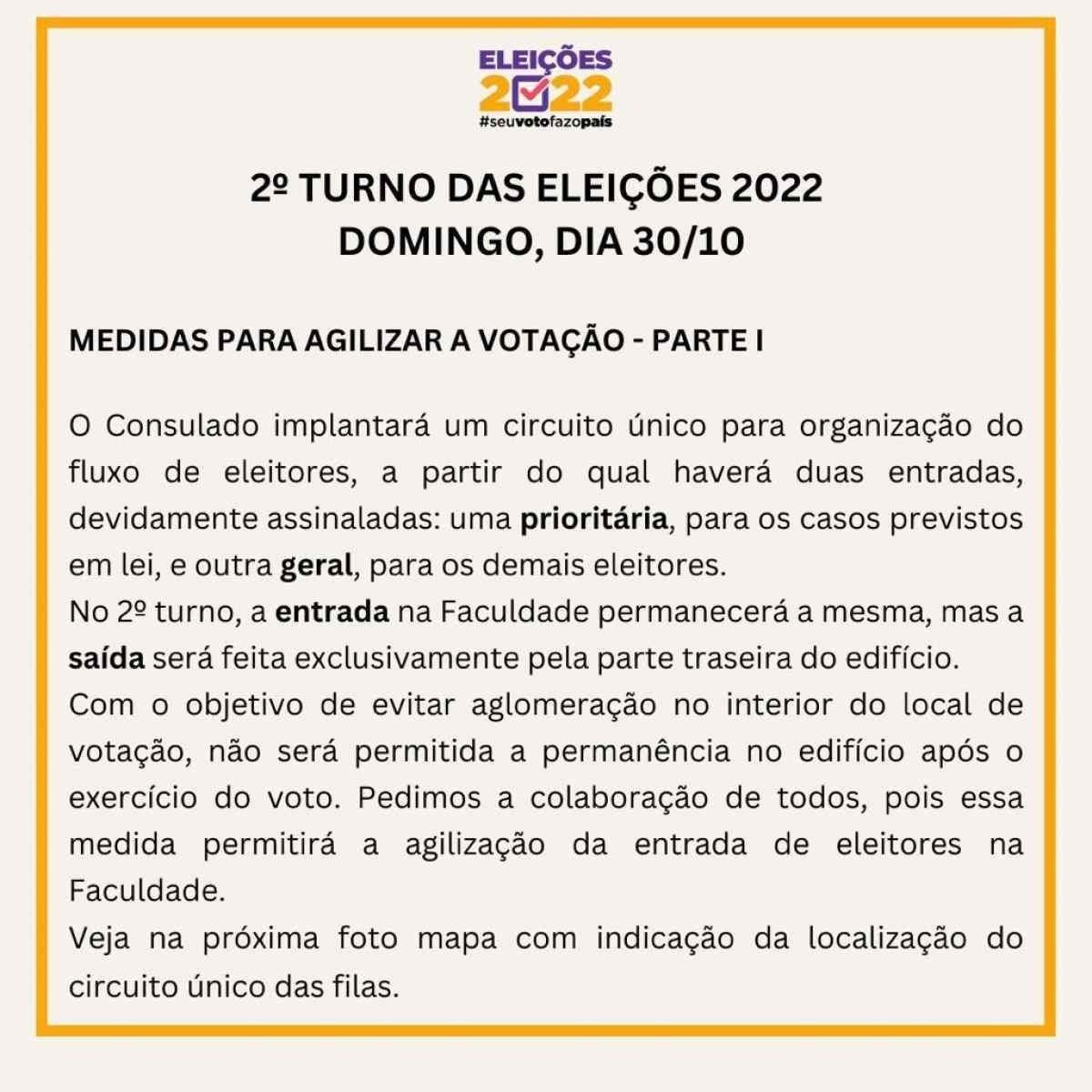 ELEIÇÕES
2022
#seuvotofazopaís

2º TURNO DAS ELEIÇÕES 2022
DOMINGO, DIA 30/10

MEDIDAS PARA AGILIZAR A VOTAÇÃO - PARTE I

O Consulado implantará um circuito único para organização do fluxo de eleitores, a partir do qual haverá duas entradas, devidamente assinaladas: uma prioritária, para os casos previstos em lei, e outra geral, para os demais eleitores.

No 2º turno, a entrada na Faculdade permanecerá a mesma, mas a saída será feita exclusivamente pela parte traseira do edifício.

Com o objetivo de evitar aglomeração no interior do local de votação, não será permitida a permanência no edifício após o exercício do voto. Pedimos a colaboração de todos, pois essa medida permitirá a agilização da entrada de eleitores na Faculdade.

Veja na próxima foto mapa com indicação da localização do circuito único das filas.